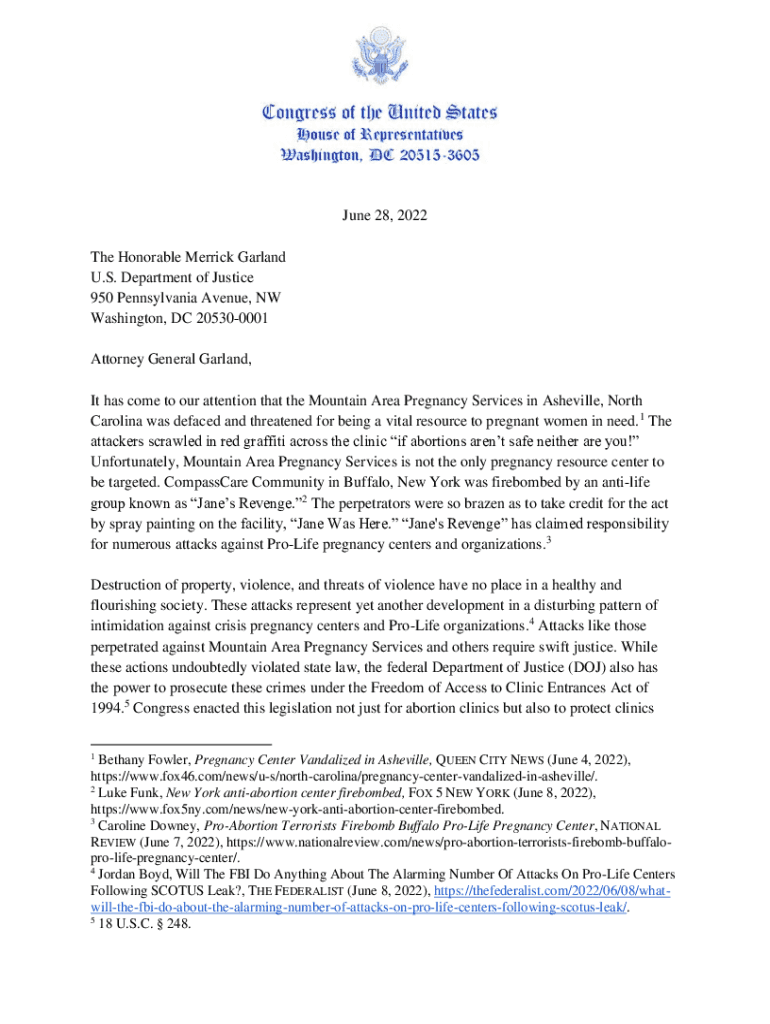 Congress of the United States
House of Representatives
Washington, DC 20515-3605

June 28, 2022

The Honorable Merrick Garland
U.S. Department of Justice
950 Pennsylvania Avenue, NW
Washington, DC 20530-0001

Attorney General Garland,

It has come to our attention that the Mountain Area Pregnancy Services in Asheville, North Carolina was defaced and threatened for being a vital resource to pregnant women in need.$^1$ The attackers scrawled in red graffiti across the clinic "if abortions aren't safe neither are you!" Unfortunately, Mountain Area Pregnancy Services is not the only pregnancy resource center to be targeted. CompassCare Community in Buffalo, New York was firebombed by an anti-life group known as "Jane's Revenge."$^2$ The perpetrators were so brazen as to take credit for the act by spray painting on the facility, "Jane Was Here." "Jane's Revenge" has claimed responsibility for numerous attacks against Pro-Life pregnancy centers and organizations.$^3$

Destruction of property, violence, and threats of violence have no place in a healthy and flourishing society. These attacks represent yet another development in a disturbing pattern of intimidation against crisis pregnancy centers and Pro-Life organizations.$^4$ Attacks like those perpetrated against Mountain Area Pregnancy Services and others require swift justice. While these actions undoubtedly violated state law, the federal Department of Justice (DOJ) also has the power to prosecute these crimes under the Freedom of Access to Clinic Entrances Act of 1994.$^5$ Congress enacted this legislation not just for abortion clinics but also to protect clinics

$^1$ Bethany Fowler, Pregnancy Center Vandalized in Asheville, QUEEN CITY NEWS (June 4, 2022), https://www.fox46.com/news/u-s/north-carolina/pregnancy-center-vandalized-in-asheville/.
$^2$ Luke Funk, New York anti-abortion center firebombed, FOX 5 NEW YORK (June 8, 2022), https://www.fox5ny.com/news/new-york-anti-abortion-center-firebombed.
$^3$ Caroline Downey, Pro-Abortion Terrorists Firebomb Buffalo Pro-Life Pregnancy Center, NATIONAL REVIEW (June 7, 2022), https://www.nationalreview.com/news/pro-abortion-terrorists-firebomb-buffalo-pro-life-pregnancy-center/.
$^4$ Jordan Boyd, Will The FBI Do Anything About The Alarming Number Of Attacks On Pro-Life Centers Following SCOTUS Leak?, THE FEDERALIST (June 8, 2022), https://thefederalist.com/2022/06/08/what-will-the-fbi-do-about-the-alarming-number-of-attacks-on-pro-life-centers-following-scotus-leak/.
$^5$ 18 U.S.C. § 248.